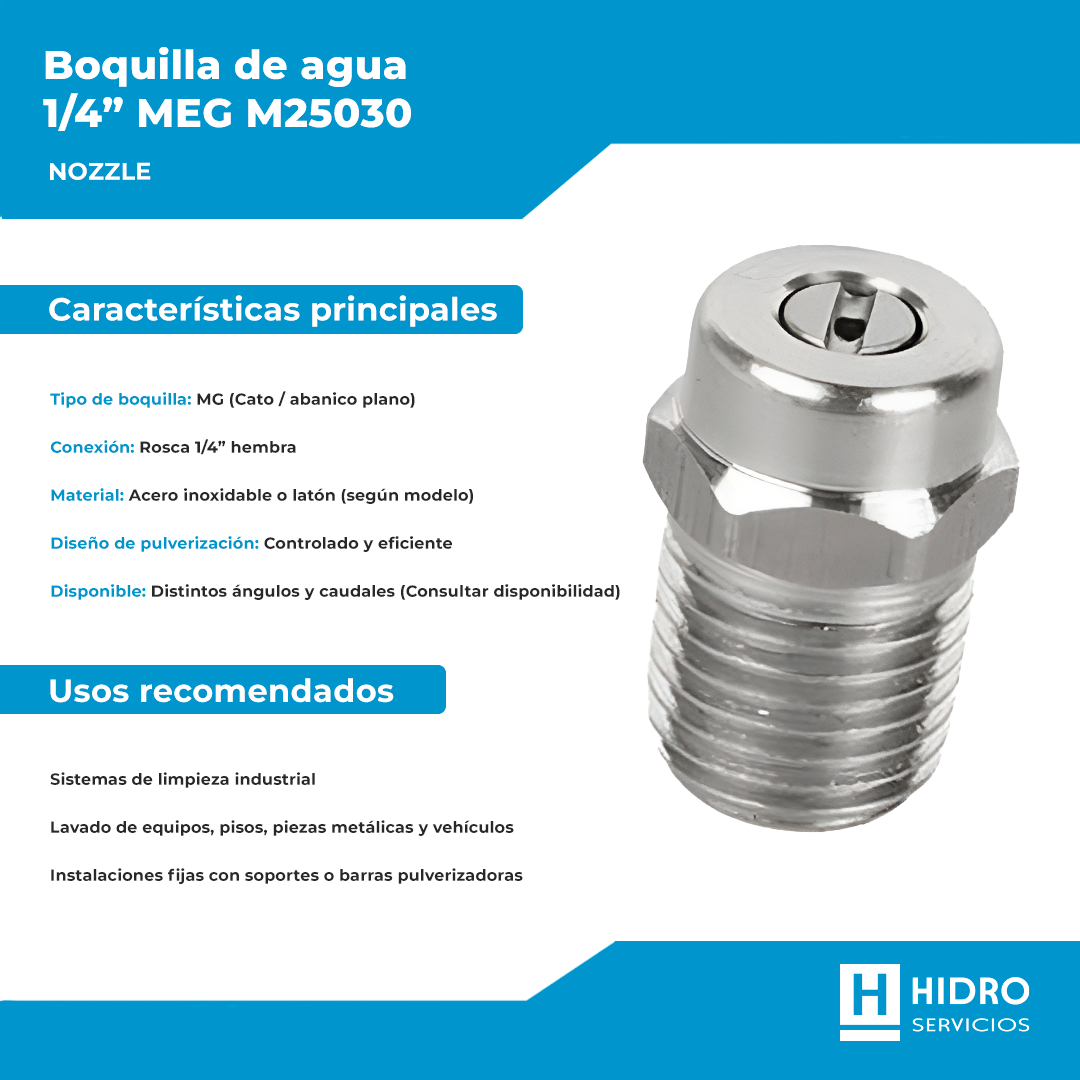 Boquilla de agua
1/4” MEG M25030

NOZZLE

Características principales

Tipo de boquilla: MG (Cato / abanico plano)

Conexión: Rosca 1/4” hembra

Material: Acero inoxidable o latón (según modelo)

Diseño de pulverización: Controlado y eficiente

Disponible: Distintos ángulos y caudales (Consultar disponibilidad)

Usos recomendados

Sistemas de limpieza industrial

Lavado de equipos, pisos, piezas metálicas y vehículos

Instalaciones fijas con soportes o barras pulverizadoras

H HIDRO
SERVICIOS